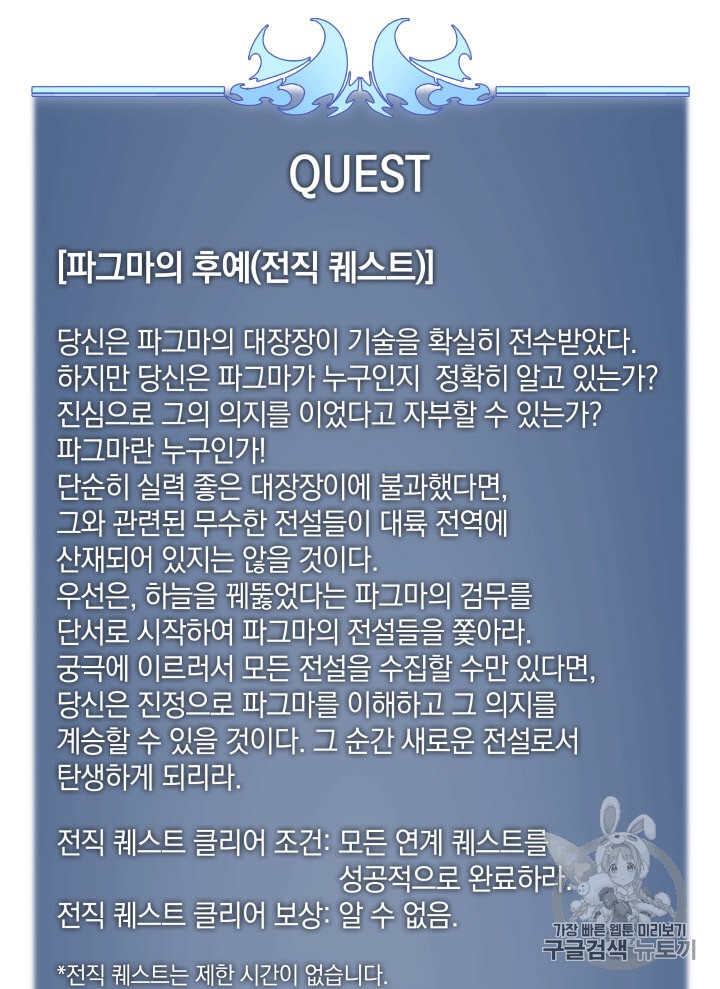 QUEST

[파그마의 후예(전직 퀘스트)]

당신은 파그마의 대장장이 기술을 확실히 전수받았다. 하지만 당신은 파그마가 누구인지 정확히 알고 있는가? 진심으로 그의 의지를 이었다고 자부할 수 있는가? 파그마란 누구인가! 단순히 실력 좋은 대장장이에 불과했다면, 그와 관련된 무수한 전설들이 대륙 전역에 산재되어 있지는 않을 것이다. 우선은, 하늘을 꿰뚫었다는 파그마의 검무를 단서로 시작하여 파그마의 전설들을 쫓아라. 궁극에 이르러서 모든 전설을 수집할 수만 있다면, 당신은 진정으로 파그마를 이해하고 그 의지를 계승할 수 있을 것이다. 그 순간 새로운 전설로서 탄생하게 되리라.

전직 퀘스트 클리어 조건: 모든 연계 퀘스트를
성공적으로 완료하라.
전직 퀘스트 클리어 보상: 알 수 없음.

*전직 퀘스트는 제한 시간이 없습니다.

가장 빠른 웹툰 미리보기
구글검색 뉴토끼